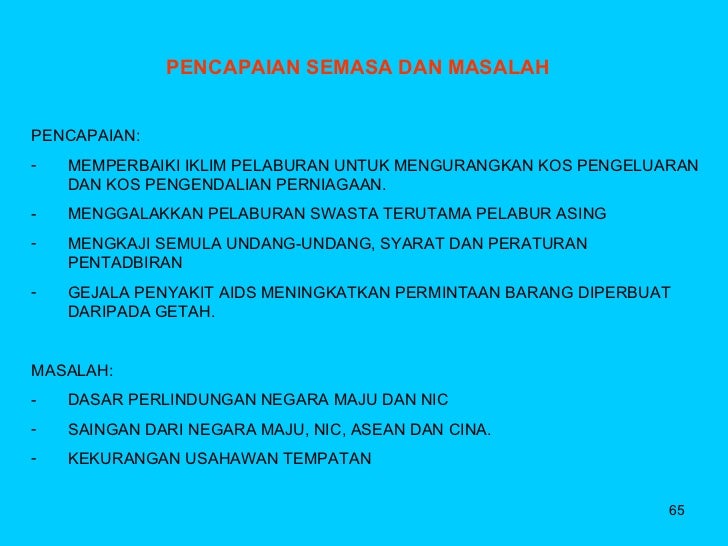 PENCAPAIAN SEMASA DAN MASALAH

PENCAPAIAN:

- MEMPERBAIKI IKLIM PELABURAN UNTUK MENGURANGKAN KOS PENGELUARAN DAN KOS PENGENDALIAN PERNIAGAAN.
- MENGGALAKKAN PELABURAN SWASTA TERUTAMA PELABUR ASING
- MENGKAJI SEMULA UNDANG-UNDANG, SYARAT DAN PERATURAN PENTADBIRAN
- GEJALA PENYAKIT AIDS MENINGKATKAN PERMINTAAN BARANG DIPERBUAT DARIPADA GETAH.

MASALAH:

- DASAR PERLINDUNGAN NEGARA MAJU DAN NIC
- SAINGAN DARI NEGARA MAJU, NIC, ASEAN DAN CINA.
- KEKURANGAN USAHAWAN TEMPATAN

65